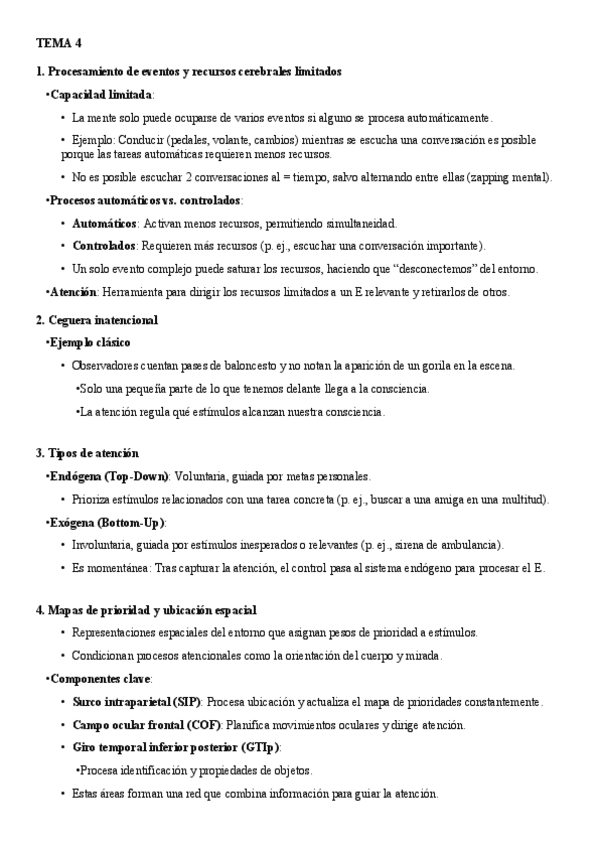 TEMA 4

1. Procesamiento de eventos y recursos cerebrales limitados

•Capacidad limitada:

• La mente solo puede ocuparse de varios eventos si alguno se procesa automáticamente.

• Ejemplo: Conducir (pedales, volante, cambios) mientras se escucha una conversación es posible porque las tareas automáticas requieren menos recursos.

• No es posible escuchar 2 conversaciones al = tiempo, salvo alternando entre ellas (zapping mental).

•Procesos automáticos vs. controlados:

• Automáticos: Activan menos recursos, permitiendo simultaneidad.

• Controlados: Requieren más recursos (p. ej., escuchar una conversación importante).

• Un solo evento complejo puede saturar los recursos, haciendo que "desconectemos" del entorno.

•Atención: Herramienta para dirigir los recursos limitados a un E relevante y retirarlos de otros.

2. Ceguera inatencional

•Ejemplo clásico

• Observadores cuentan pases de baloncesto y no notan la aparición de un gorila en la escena.

•Solo una pequeña parte de lo que tenemos delante llega a la consciencia.

•La atención regula qué estímulos alcanzan nuestra consciencia.

3. Tipos de atención

•Endógena (Top-Down): Voluntaria, guiada por metas personales.

• Prioriza estímulos relacionados con una tarea concreta (p. ej., buscar a una amiga en una multitud).

•Exógena (Bottom-Up):

• Involuntaria, guiada por estímulos inesperados o relevantes (p. ej., sirena de ambulancia).

• Es momentánea: Tras capturar la atención, el control pasa al sistema endógeno para procesar el E.

4. Mapas de prioridad y ubicación espacial

• Representaciones espaciales del entorno que asignan pesos de prioridad a estímulos.

• Condicionan procesos atencionales como la orientación del cuerpo y mirada.

•Componentes clave:

• Surco intraparietal (SIP): Procesa ubicación y actualiza el mapa de prioridades constantemente.

• Campo ocular frontal (COF): Planifica movimientos oculares y dirige atención.

• Giro temporal inferior posterior (GTIp):

•Procesa identificación y propiedades de objetos.

• Estas áreas forman una red que combina información para guiar la atención.